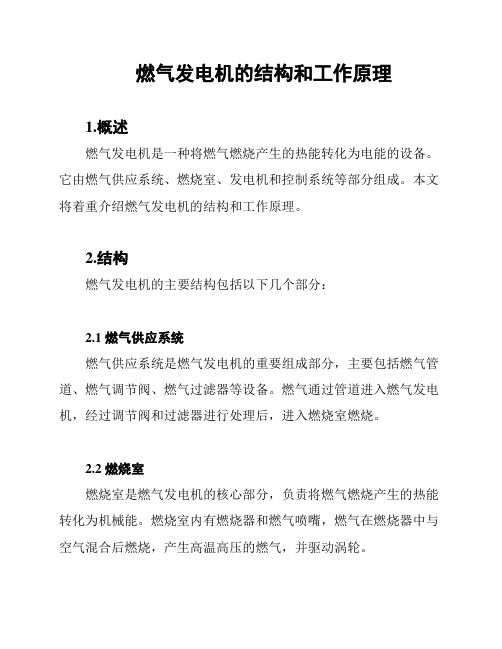 燃气发电机的结构和工作原理

1.概述

燃气发电机是一种将燃气燃烧产生的热能转化为电能的设备。它由燃气供应系统、燃烧室、发电机和控制系统等部分组成。本文将着重介绍燃气发电机的结构和工作原理。

2.结构

燃气发电机的主要结构包括以下几个部分：

2.1 燃气供应系统

燃气供应系统是燃气发电机的重要组成部分，主要包括燃气管道、燃气调节阀、燃气过滤器等设备。燃气通过管道进入燃气发电机，经过调节阀和过滤器进行处理后，进入燃烧室燃烧。

2.2 燃烧室

燃烧室是燃气发电机的核心部分，负责将燃气燃烧产生的热能转化为机械能。燃烧室内有燃烧器和燃气喷嘴，燃气在燃烧器中与空气混合后燃烧，产生高温高压的燃气，并驱动涡轮。